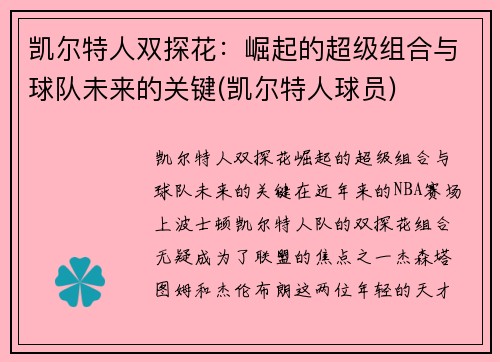 凯尔特人双探花：崛起的超级组合与球队未来的关键(凯尔特人球员)

凯尔特人双探花崛起的超级组合与球队未来的关键在近年来的NBA赛场上波士顿凯尔特人队的双探花组合无疑成为了联盟的焦点之一杰森塔图姆和杰伦布朗这两位年轻的天才